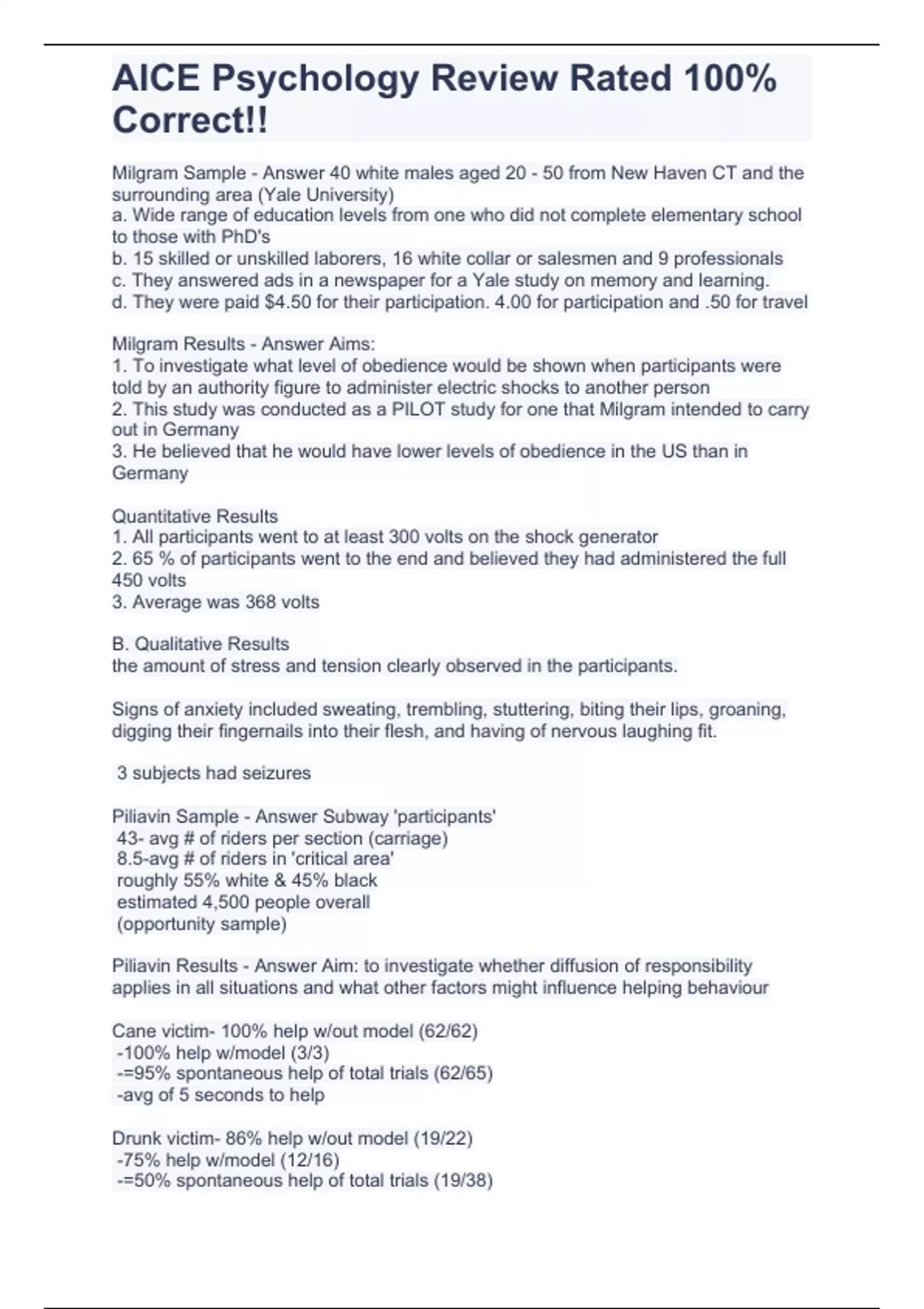 AICE Psychology Review Rated 100% Correct!!

Milgram Sample - Answer 40 white males aged 20 - 50 from New Haven CT and the surrounding area (Yale University)
a. Wide range of education levels from one who did not complete elementary school to those with PhD's
b. 15 skilled or unskilled laborers, 16 white collar or salesmen and 9 professionals
c. They answered ads in a newspaper for a Yale study on memory and learning.
d. They were paid $4.50 for their participation. 4.00 for participation and .50 for travel

Milgram Results - Answer Aims:
1. To investigate what level of obedience would be shown when participants were told by an authority figure to administer electric shocks to another person
2. This study was conducted as a PILOT study for one that Milgram intended to carry out in Germany
3. He believed that he would have lower levels of obedience in the US than in Germany

Quantitative Results
1. All participants went to at least 300 volts on the shock generator
2. 65 % of participants went to the end and believed they had administered the full 450 volts
3. Average was 368 volts

B. Qualitative Results
the amount of stress and tension clearly observed in the participants.

Signs of anxiety included sweating, trembling, stuttering, biting their lips, groaning, digging their fingernails into their flesh, and having of nervous laughing fit.

3 subjects had seizures

Piliavin Sample - Answer Subway 'participants'
43- avg # of riders per section (carriage)
8.5-avg # of riders in 'critical area'
roughly 55% white & 45% black
estimated 4,500 people overall
(opportunity sample)

Piliavin Results - Answer Aim: to investigate whether diffusion of responsibility applies in all situations and what other factors might influence helping behaviour

Cane victim- 100% help w/out model (62/62)
-100% help w/model (3/3)
-=95% spontaneous help of total trials (62/65)
-avg of 5 seconds to help

Drunk victim- 86% help w/out model (19/22)
-75% help w/model (12/16)
-=50% spontaneous help of total trials (19/38)